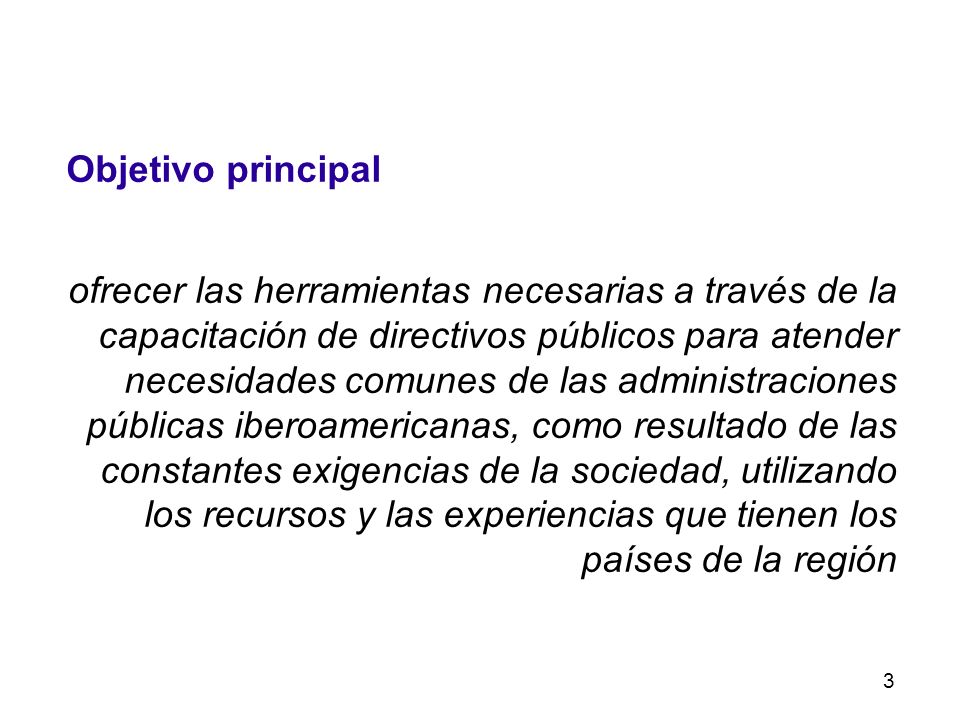 Objetivo principal

ofrecer las herramientas necesarias a través de la capacitación de directivos públicos para atender necesidades comunes de las administraciones públicas iberoamericanas, como resultado de las constantes exigencias de la sociedad, utilizando los recursos y las experiencias que tienen los países de la región

3